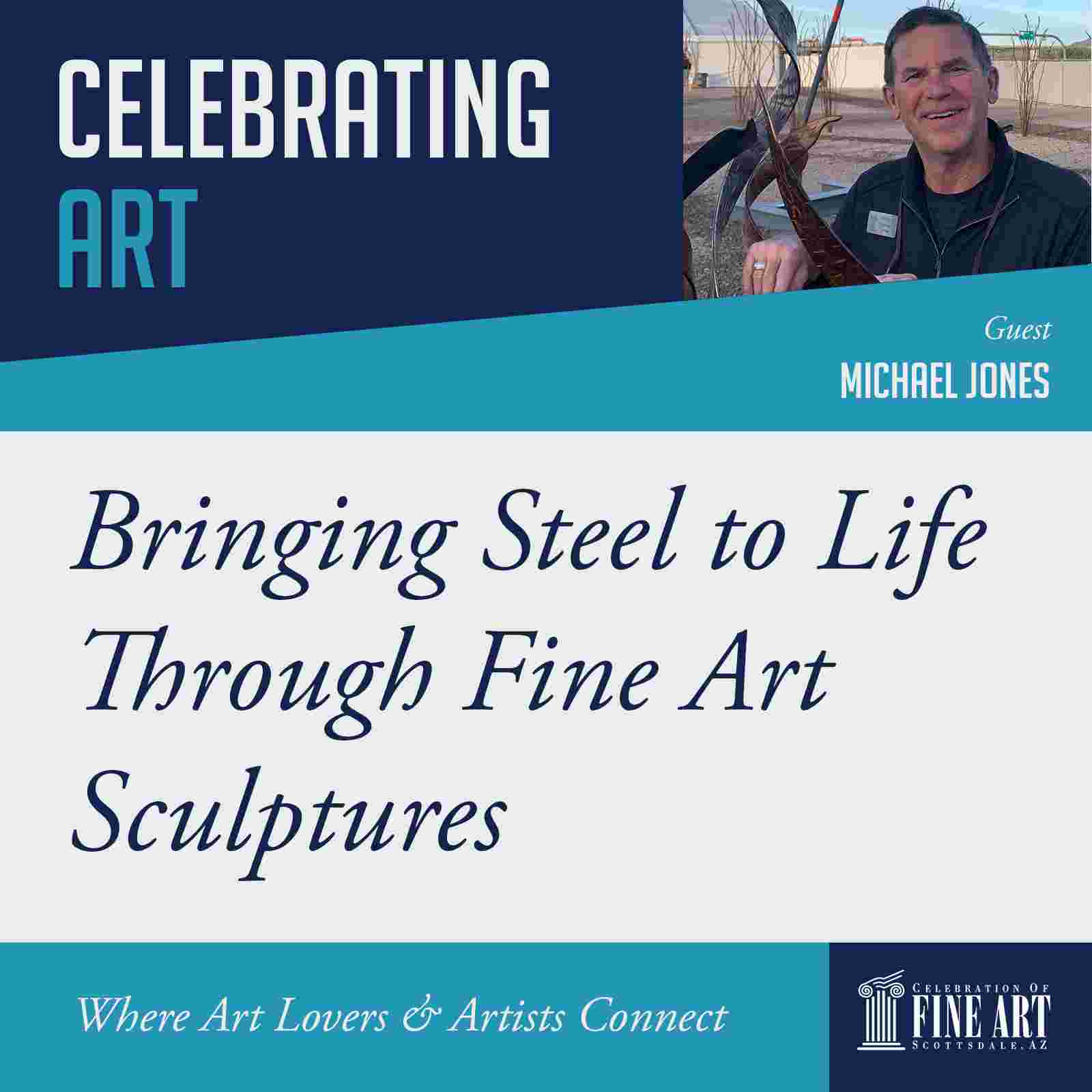 CELEBRATING
ART

Guest
MICHAEL JONES

Bringing Steel to Life Through Fine Art Sculptures

Where Art Lovers & Artists Connect

CELEBRATION OF
FINE ART
SCOTTSDALE, AZ